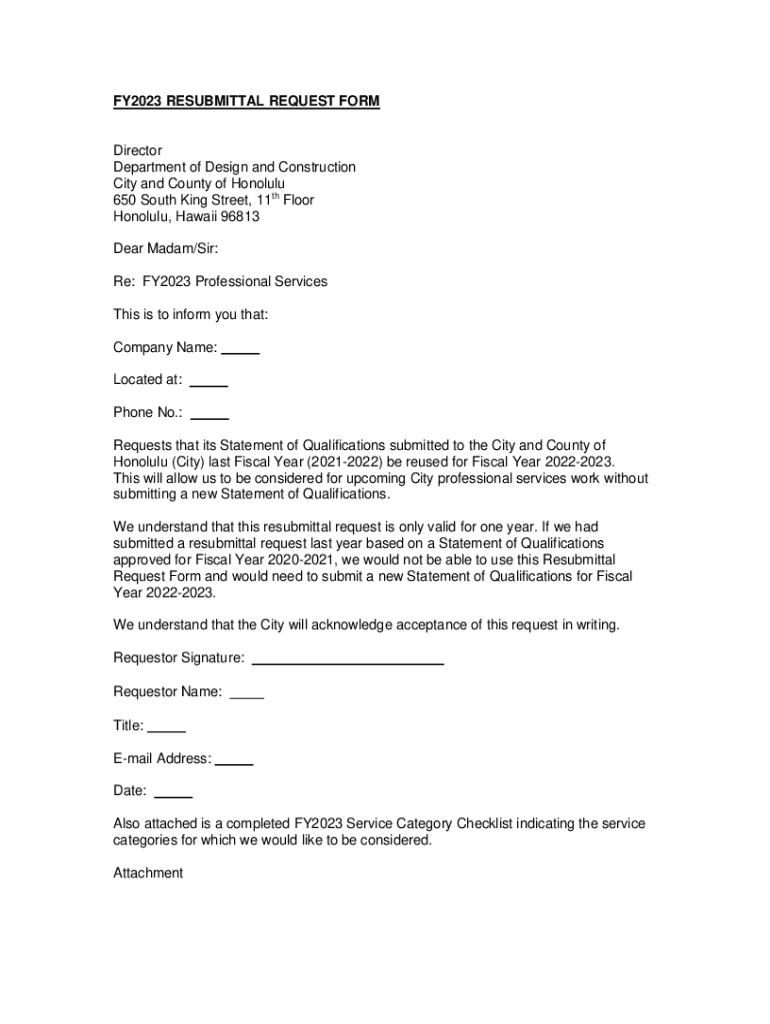 FY2023 RESUBMITTAL REQUEST FORM

Director
Department of Design and Construction
City and County of Honolulu
650 South King Street, 11$^{th}$ Floor
Honolulu, Hawaii 96813

Dear Madam/Sir:

Re: FY2023 Professional Services

This is to inform you that:

Company Name: _____

Located at: _____

Phone No.: _____

Requests that its Statement of Qualifications submitted to the City and County of Honolulu (City) last Fiscal Year (2021-2022) be reused for Fiscal Year 2022-2023. This will allow us to be considered for upcoming City professional services work without submitting a new Statement of Qualifications.

We understand that this resubmittal request is only valid for one year. If we had submitted a resubmittal request last year based on a Statement of Qualifications approved for Fiscal Year 2020-2021, we would not be able to use this Resubmittal Request Form and would need to submit a new Statement of Qualifications for Fiscal Year 2022-2023.

We understand that the City will acknowledge acceptance of this request in writing.

Requestor Signature: _________________________

Requestor Name: _____

Title: _____

E-mail Address: _____

Date: _____

Also attached is a completed FY2023 Service Category Checklist indicating the service categories for which we would like to be considered.

Attachment